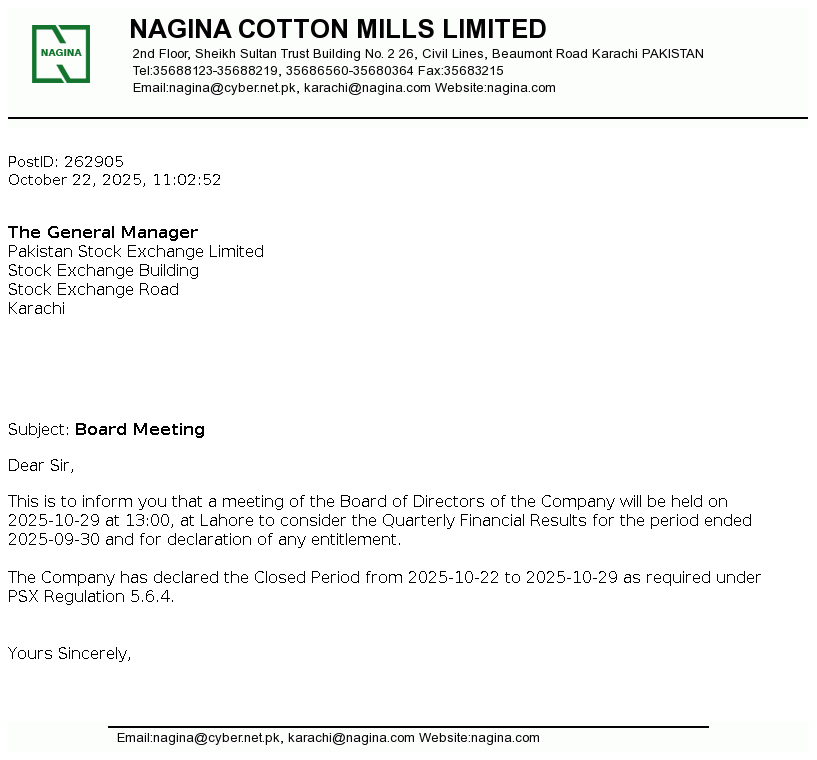 NAGINA

NAGINA COTTON MILLS LIMITED
2nd Floor, Sheikh Sultan Trust Building No. 2 26, Civil Lines, Beaumont Road Karachi PAKISTAN
Tel:35688123-35688219, 35686560-35680364 Fax:35683215
Email:nagina@cyber.net.pk, karachi@nagina.com Website:nagina.com

PostID: 262905
October 22, 2025, 11:02:52

The General Manager
Pakistan Stock Exchange Limited
Stock Exchange Building
Stock Exchange Road
Karachi

Subject: Board Meeting

Dear Sir,

This is to inform you that a meeting of the Board of Directors of the Company will be held on 2025-10-29 at 13:00, at Lahore to consider the Quarterly Financial Results for the period ended 2025-09-30 and for declaration of any entitlement.

The Company has declared the Closed Period from 2025-10-22 to 2025-10-29 as required under PSX Regulation 5.6.4.

Yours Sincerely,

Email:nagina@cyber.net.pk, karachi@nagina.com Website:nagina.com